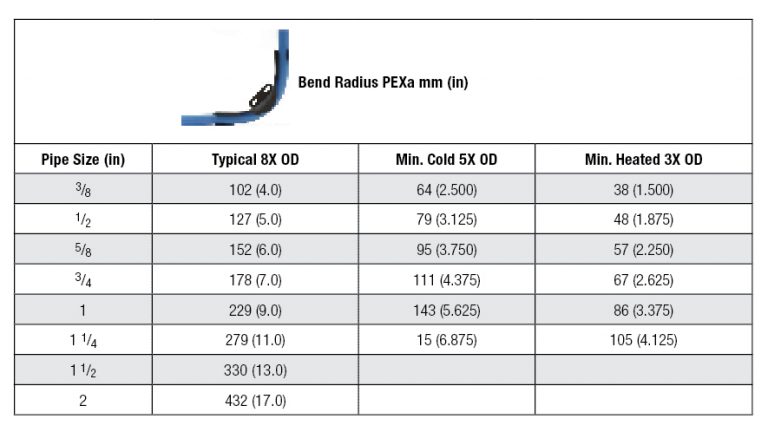 Bend Radius PEXa mm (in)

| Pipe Size (in) | Typical 8X OD | Min. Cold 5X OD | Min. Heated 3X OD |
|---|---|---|---|
| $^3/_8$ | 102 (4.0) | 64 (2.500) | 38 (1.500) |
| $^1/_2$ | 127 (5.0) | 79 (3.125) | 48 (1.875) |
| $^5/_8$ | 152 (6.0) | 95 (3.750) | 57 (2.250) |
| $^3/_4$ | 178 (7.0) | 111 (4.375) | 67 (2.625) |
| 1 | 229 (9.0) | 143 (5.625) | 86 (3.375) |
| 1 $^1/_4$ | 279 (11.0) | 15 (6.875) | 105 (4.125) |
| 1 $^1/_2$ | 330 (13.0) | | |
| 2 | 432 (17.0) | | |